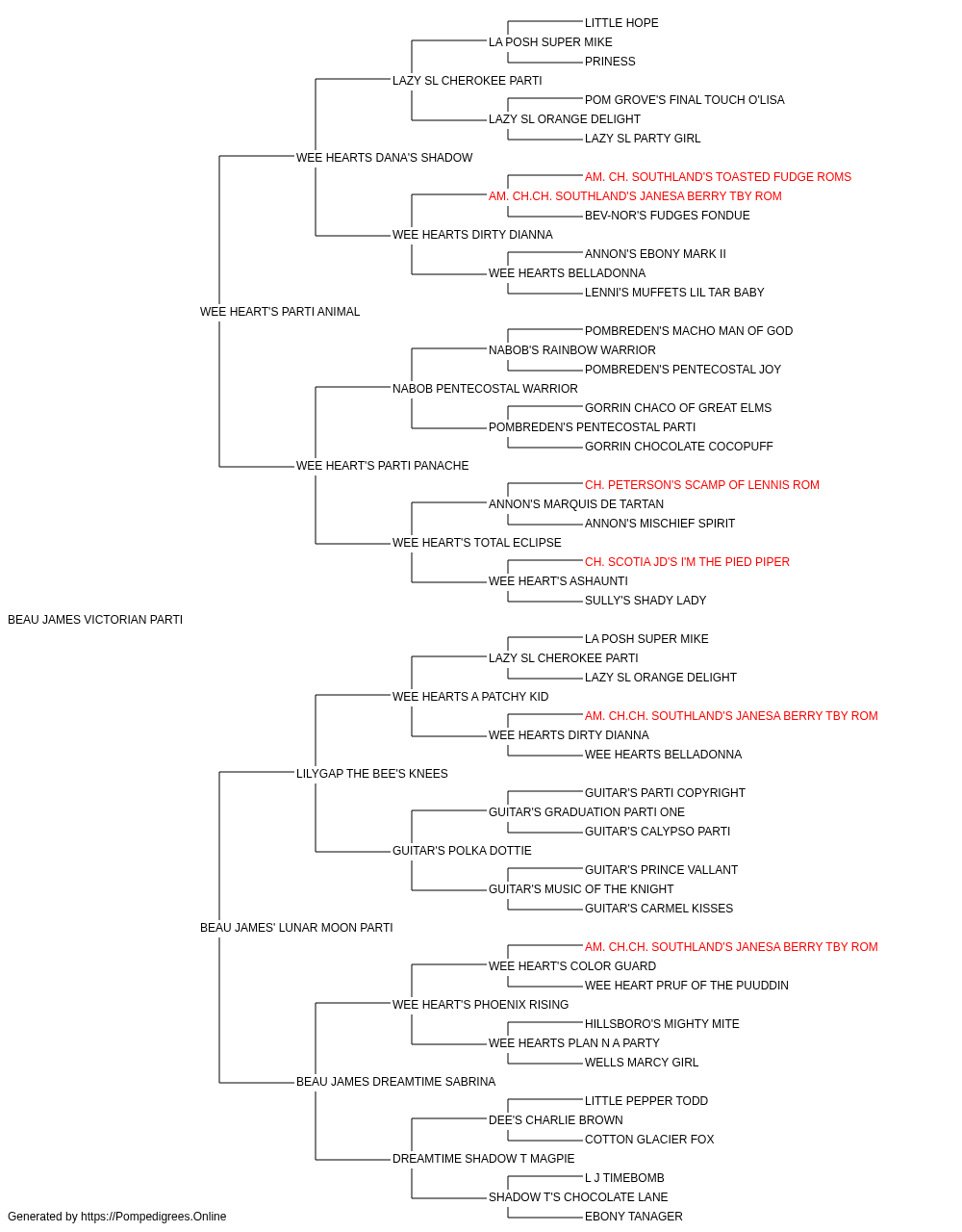 LITTLE HOPE
LA POSH SUPER MIKE
PRINESS
LAZY SL CHEROKEE PARTI
POM GROVE'S FINAL TOUCH O'LISA
LAZY SL ORANGE DELIGHT
LAZY SL PARTY GIRL
WEE HEARTS DANA'S SHADOW
AM. CH. SOUTHLAND'S TOASTED FUDGE ROMS
AM. CH.CH. SOUTHLAND'S JANESA BERRY TBY ROM
BEV-NOR'S FUDGES FONDUE
WEE HEARTS DIRTY DIANNA
ANNON'S EBONY MARK II
WEE HEARTS BELLADONNA
LENNI'S MUFFETS LIL TAR BABY
WEE HEART'S PARTI ANIMAL
POMBREDEN'S MACHO MAN OF GOD
NABOB'S RAINBOW WARRIOR
POMBREDEN'S PENTECOSTAL JOY
NABOB PENTECOSTAL WARRIOR
GORRIN CHACO OF GREAT ELMS
POMBREDEN'S PENTECOSTAL PARTI
GORRIN CHOCOLATE COCOPUFF
WEE HEART'S PARTI PANACHE
CH. PETERSON'S SCAMP OF LENNIS ROM
ANNON'S MARQUIS DE TARTAN
ANNON'S MISCHIEF SPIRIT
WEE HEART'S TOTAL ECLIPSE
CH. SCOTIA JD'S I'M THE PIED PIPER
WEE HEART'S ASHAUNTI
SULLY'S SHADY LADY
BEAU JAMES VICTORIAN PARTI
LA POSH SUPER MIKE
LAZY SL CHEROKEE PARTI
LAZY SL ORANGE DELIGHT
WEE HEARTS A PATCHY KID
AM. CH.CH. SOUTHLAND'S JANESA BERRY TBY ROM
WEE HEARTS DIRTY DIANNA
WEE HEARTS BELLADONNA
LILYGAP THE BEE'S KNEES
GUITAR'S PARTI COPYRIGHT
GUITAR'S GRADUATION PARTI ONE
GUITAR'S CALYPSO PARTI
GUITAR'S POLKA DOTTIE
GUITAR'S PRINCE VALLANT
GUITAR'S MUSIC OF THE KNIGHT
GUITAR'S CARMEL KISSES
BEAU JAMES' LUNAR MOON PARTI
AM. CH.CH. SOUTHLAND'S JANESA BERRY TBY ROM
WEE HEART'S COLOR GUARD
WEE HEART PRUF OF THE PUUDDIN
WEE HEART'S PHOENIX RISING
HILLSBORO'S MIGHTY MITE
WEE HEARTS PLAN N A PARTY
WELLS MARCY GIRL
BEAU JAMES DREAMTIME SABRINA
LITTLE PEPPER TODD
DEE'S CHARLIE BROWN
COTTON GLACIER FOX
DREAMTIME SHADOW T MAGPIE
L J TIMEBOMB
SHADOW T'S CHOCOLATE LANE
EBONY TANAGER
Generated by https://Pompedigrees.Online